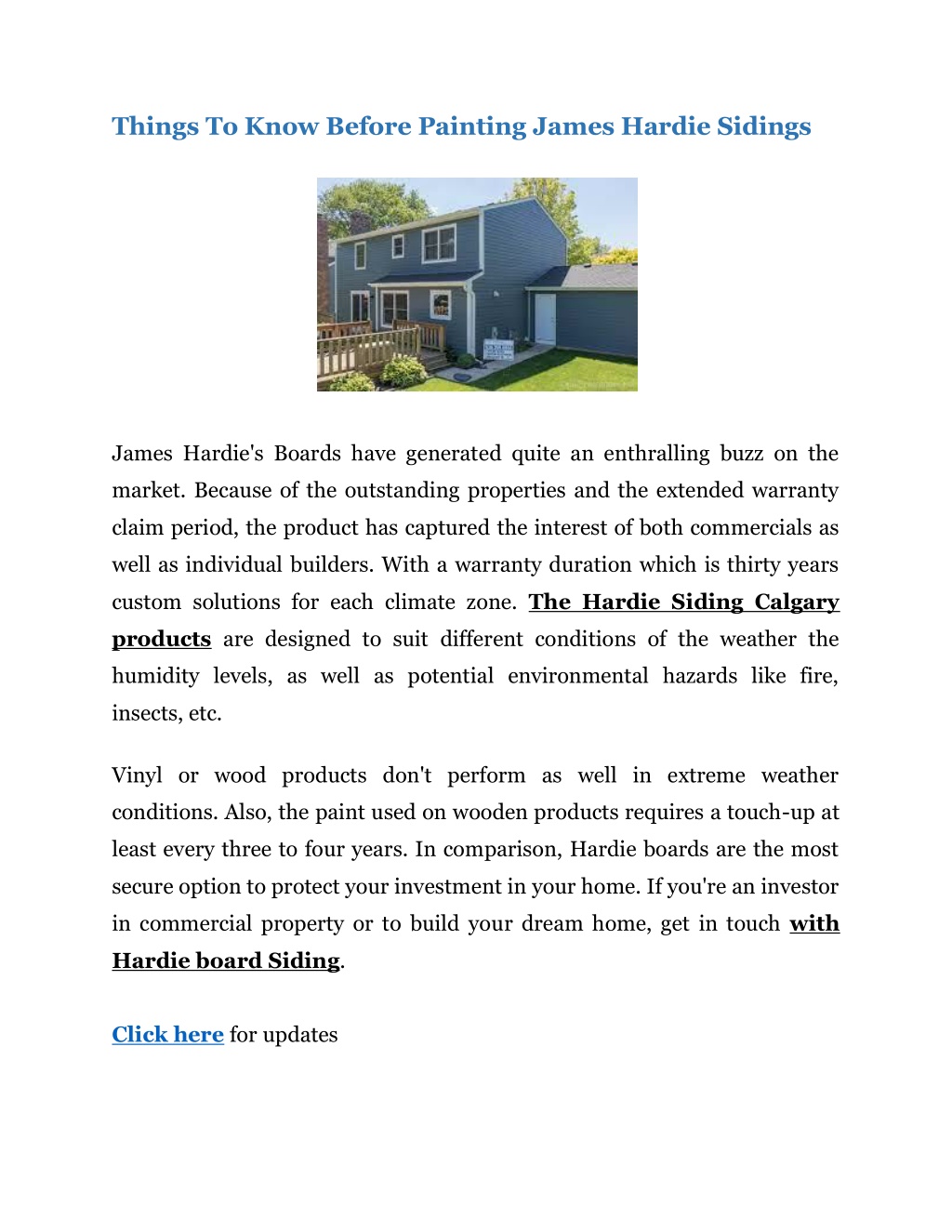 Things To Know Before Painting James Hardie Sidings

James Hardie's Boards have generated quite an enthralling buzz on the market. Because of the outstanding properties and the extended warranty claim period, the product has captured the interest of both commercials as well as individual builders. With a warranty duration which is thirty years custom solutions for each climate zone. The Hardie Siding Calgary products are designed to suit different conditions of the weather the humidity levels, as well as potential environmental hazards like fire, insects, etc.

Vinyl or wood products don't perform as well in extreme weather conditions. Also, the paint used on wooden products requires a touch-up at least every three to four years. In comparison, Hardie boards are the most secure option to protect your investment in your home. If you're an investor in commercial property or to build your dream home, get in touch with Hardie board Siding.

Click here for updates